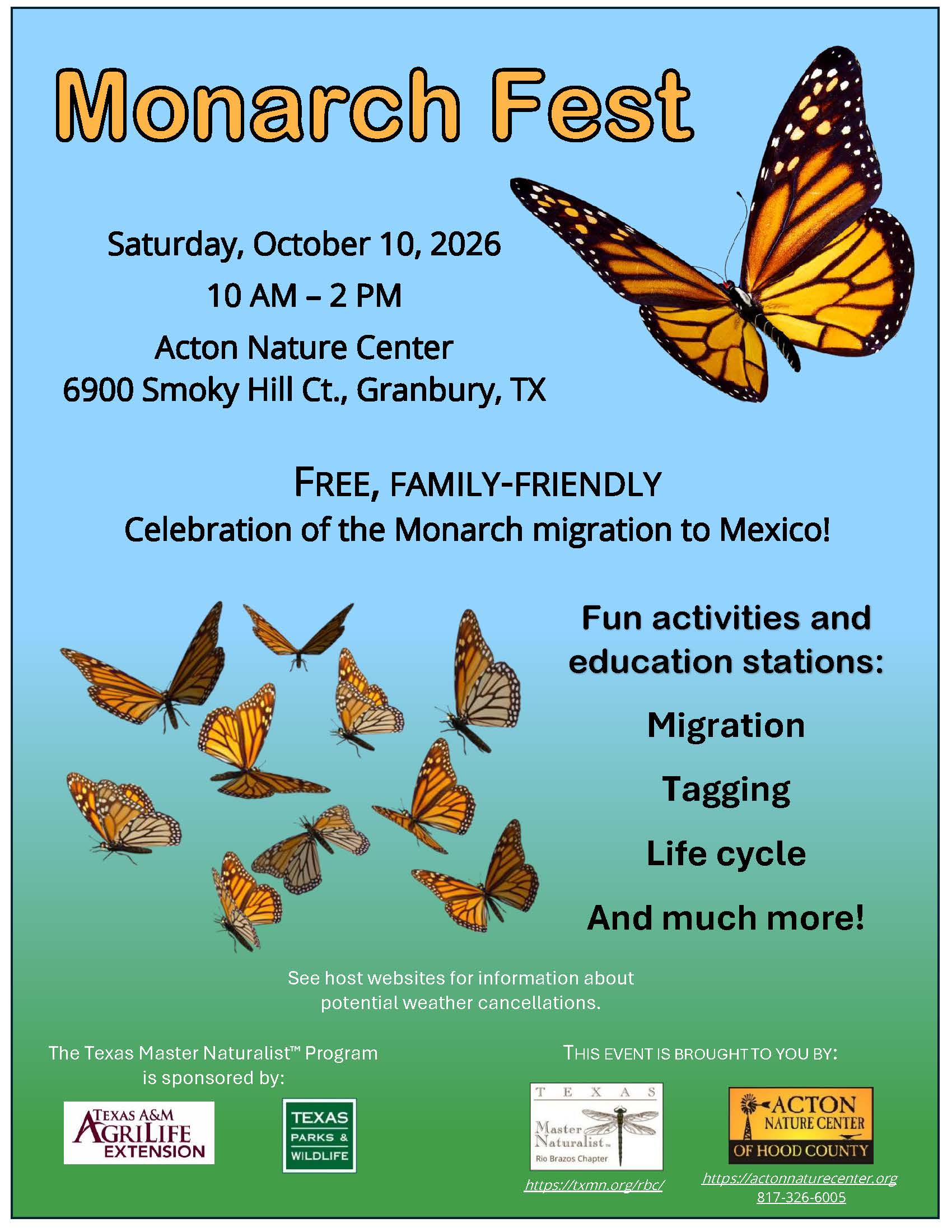 Monarch Fest

Saturday, October 10, 2026
10 AM – 2 PM
Acton Nature Center
6900 Smoky Hill Ct., Granbury, TX

FREE, FAMILY-FRIENDLY
Celebration of the Monarch migration to Mexico!

Fun activities and education stations:
Migration
Tagging
Life cycle
And much more!

See host websites for information about potential weather cancellations.

The Texas Master Naturalist™ Program is sponsored by:

TEXAS A&M AGRILIFE EXTENSION

TEXAS PARKS & WILDLIFE

THIS EVENT IS BROUGHT TO YOU BY:

TEXAS Master Naturalist™ Rio Brazos Chapter

https://txmn.org/rbc/

ACTON NATURE CENTER OF HOOD COUNTY

https://actonnaturecenter.org
817-326-6005